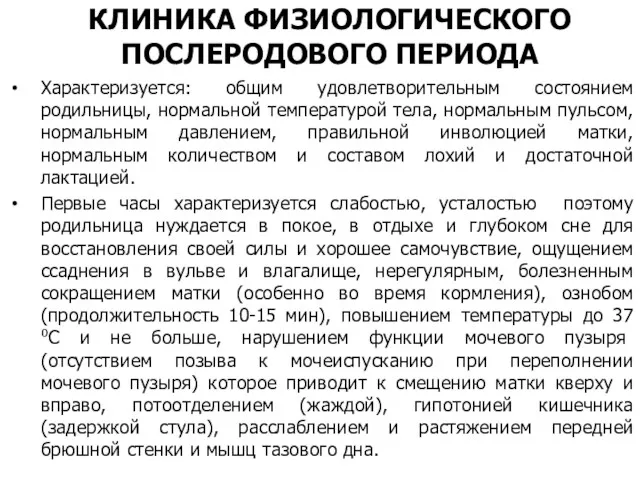 КЛИНИКА ФИЗИОЛОГИЧЕСКОГО ПОСЛЕРОДОВОГО ПЕРИОДА

• Характеризуется: общим удовлетворительным состоянием родильницы, нормальной температурой тела, нормальным пульсом, нормальным давлением, правильной инволюцией матки, нормальным количеством и составом лохий и достаточной лактацией.

• Первые часы характеризуется слабостью, усталостью поэтому родильница нуждается в покое, в отдыхе и глубоком сне для восстановления своей силы и хорошее самочувствие, ощущением ссаднения в вульве и влагалище, нерегулярным, болезненным сокращением матки (особенно во время кормления), ознобом (продолжительность 10-15 мин), повышением температуры до 37 $^0$С и не больше, нарушением функции мочевого пузыря (отсутствием позыва к мочеиспусканию при переполнении мочевого пузыря) которое приводит к смещению матки кверху и вправо, потоотделением (жаждой), гипотонией кишечника (задержкой стула), расслаблением и растяжением передней брюшной стенки и мышц тазового дна.